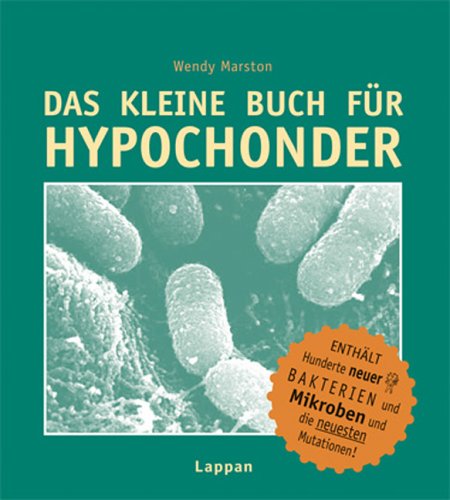 Wendy Marston

DAS KLEINE BUCH FÜR HYPOCHONDER

ENTHÄLT Hunderte neuer BAKTERIEN und Mikroben und die neuesten Mutationen!

Lappan